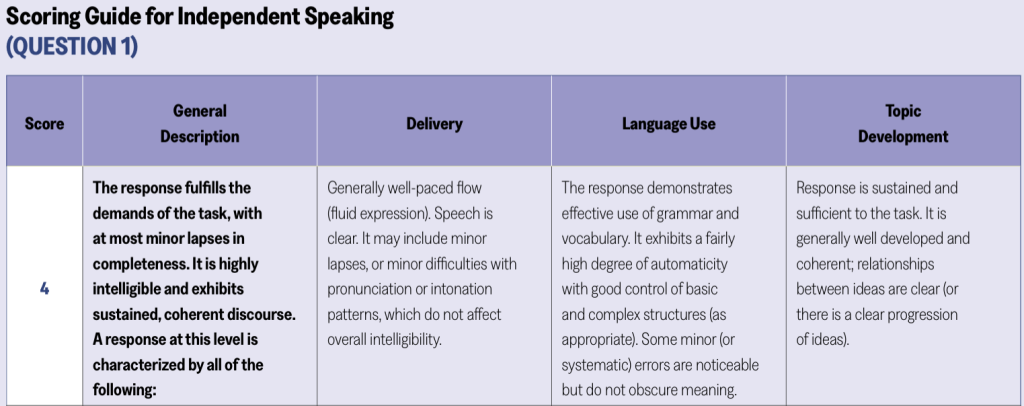 Scoring Guide for Independent Speaking
(QUESTION 1)

| Score | General Description | Delivery | Language Use | Topic Development |
|---|---|---|---|---|
| 4 | The response fulfills the demands of the task, with at most minor lapses in completeness. It is highly intelligible and exhibits sustained, coherent discourse. A response at this level is characterized by all of the following: | Generally well-paced flow (fluid expression). Speech is clear. It may include minor lapses, or minor difficulties with pronunciation or intonation patterns, which do not affect overall intelligibility. | The response demonstrates effective use of grammar and vocabulary. It exhibits a fairly high degree of automaticity with good control of basic and complex structures (as appropriate). Some minor (or systematic) errors are noticeable but do not obscure meaning. | Response is sustained and sufficient to the task. It is generally well developed and coherent; relationships between ideas are clear (or there is a clear progression of ideas). |